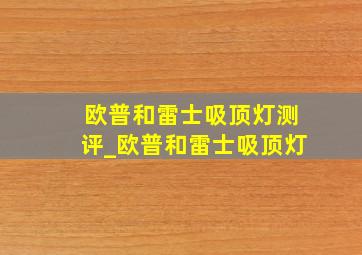 欧普和雷士吸顶灯测评_欧普和雷士吸顶灯